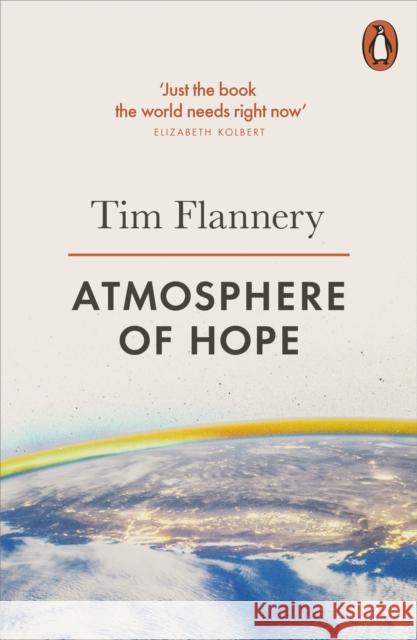 'Just the book the world needs right now'
ELIZABETH KOLBERT

Tim Flannery

ATMOSPHERE OF HOPE